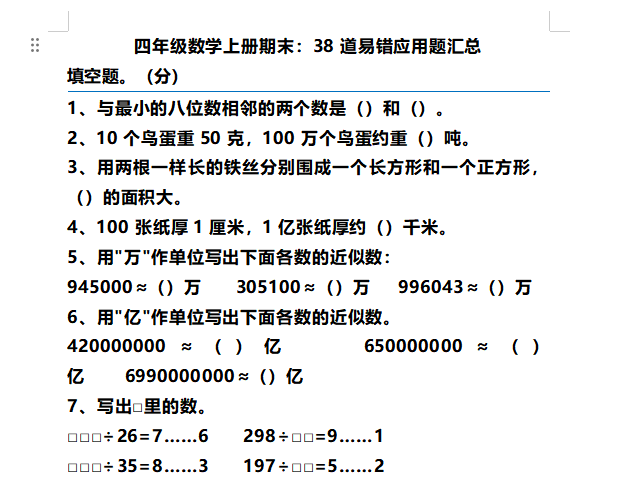 四年级数学上册期末：38 道易错应用题汇总

填空题。（分）

1、与最小的八位数相邻的两个数是（）和（）。

2、10 个鸟蛋重 50 克，100 万个鸟蛋约重（）吨。

3、用两根一样长的铁丝分别围成一个长方形和一个正方形，（）的面积大。

4、100 张纸厚 1 厘米，1 亿张纸厚约（）千米。

5、用"万"作单位写出下面各数的近似数：

945000≈（）万　305100≈（）万　996043≈（）万

6、用"亿"作单位写出下面各数的近似数。

420000000 ≈ （ ） 亿　650000000 ≈ （ ） 亿　6990000000≈（）亿

7、写出□里的数。

□□□÷26=7……6　298÷□□=9……1

□□□÷35=8……3　197÷□□=5……2